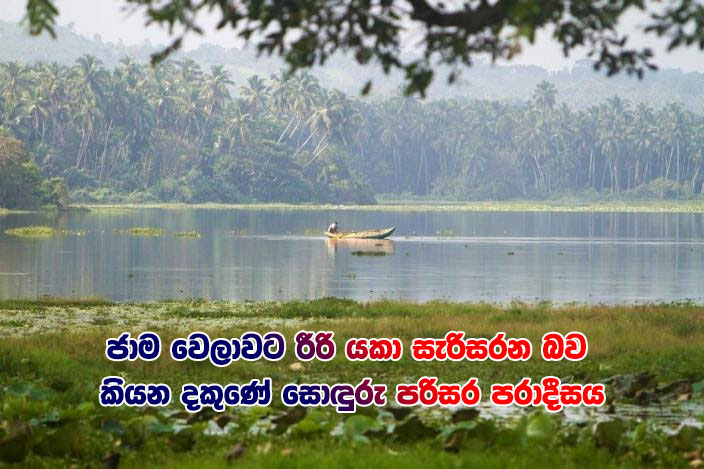 ජාම වෙලාවට රීරි යකා සැරිසරන බව කියන දකුණේ සොඳුරු පරිසර පරාදීසය